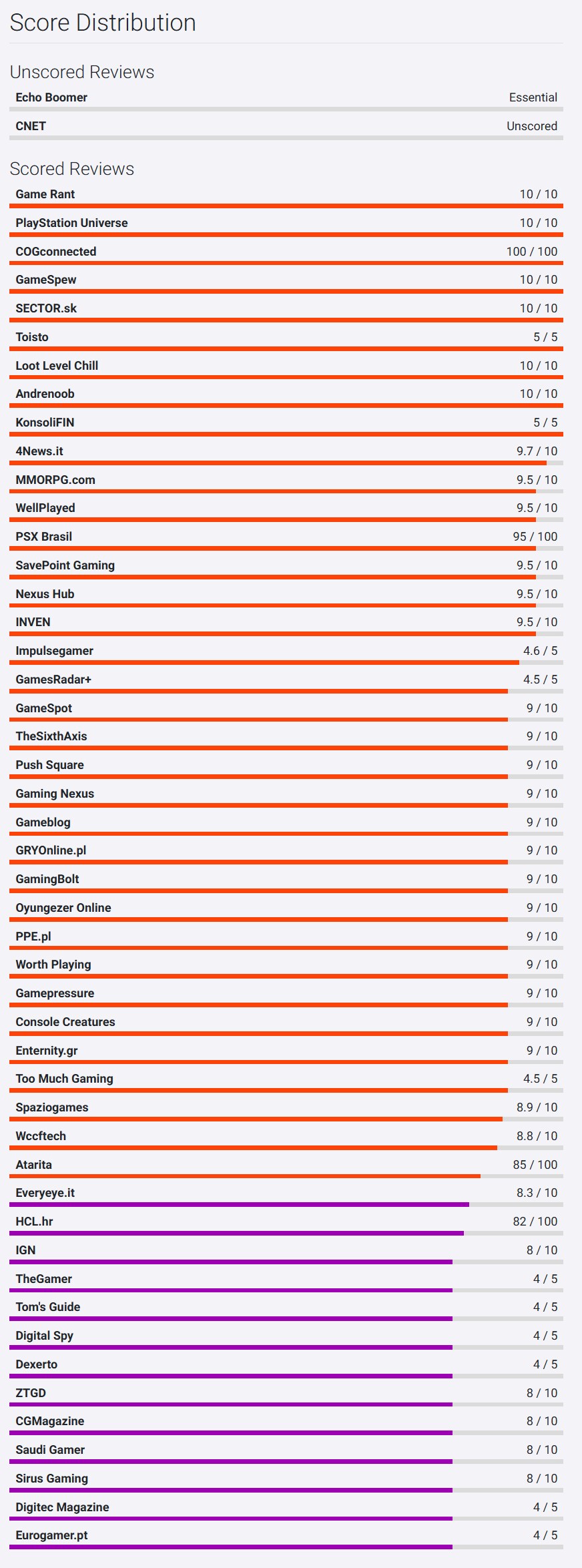 Score Distribution

Unscored Reviews

Echo Boomer Essential

CNET Unscored

Scored Reviews

Game Rant 10 / 10

PlayStation Universe 10 / 10

COGconnected 100 / 100

GameSpew 10 / 10

SECTOR.sk 10 / 10

Toisto 5 / 5

Loot Level Chill 10 / 10

Andrenoob 10 / 10

KonsoliFIN 5 / 5

4News.it 9.7 / 10

MMORPG.com 9.5 / 10

WellPlayed 9.5 / 10

PSX Brasil 95 / 100

SavePoint Gaming 9.5 / 10

Nexus Hub 9.5 / 10

INVEN 9.5 / 10

Impulsegamer 4.6 / 5

GamesRadar+ 4.5 / 5

GameSpot 9 / 10

TheSixthAxis 9 / 10

Push Square 9 / 10

Gaming Nexus 9 / 10

Gameblog 9 / 10

GRYOnline.pl 9 / 10

GamingBolt 9 / 10

Oyungezer Online 9 / 10

PPE.pl 9 / 10

Worth Playing 9 / 10

Gamepressure 9 / 10

Console Creatures 9 / 10

Enternity.gr 9 / 10

Too Much Gaming 4.5 / 5

Spaziogames 8.9 / 10

Wccftech 8.8 / 10

Atarita 85 / 100

Everyeye.it 8.3 / 10

HCL.hr 82 / 100

IGN 8 / 10

TheGamer 4 / 5

Tom's Guide 4 / 5

Digital Spy 4 / 5

Dexerto 4 / 5

ZTGD 8 / 10

CGMagazine 8 / 10

Saudi Gamer 8 / 10

Sirus Gaming 8 / 10

Digitec Magazine 4 / 5

Eurogamer.pt 4 / 5